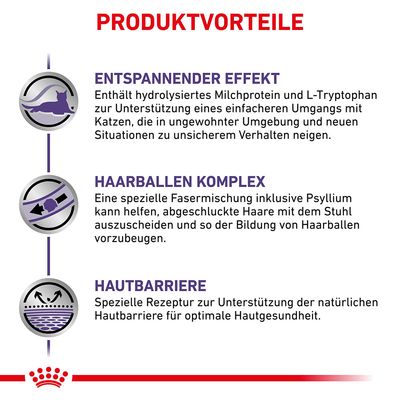 PRODUKTVORTEILE

ENTSPANNENDER EFFEKT
Enthält hydrolysiertes Milchprotein und L-Tryptophan zur Unterstützung eines einfacheren Umgangs mit Katzen, die in ungewohnter Umgebung und neuen Situationen zu unsicherem Verhalten neigen.

HAARBALLEN KOMPLEX
Eine spezielle Fasermischung inklusive Psyllium kann helfen, abgeschluckte Haare mit dem Stuhl auszuscheiden und so der Bildung von Haarballen vorzubeugen.

HAUTBARRIERE
Spezielle Rezeptur zur Unterstützung der natürlichen Hautbarriere für optimale Hautgesundheit.